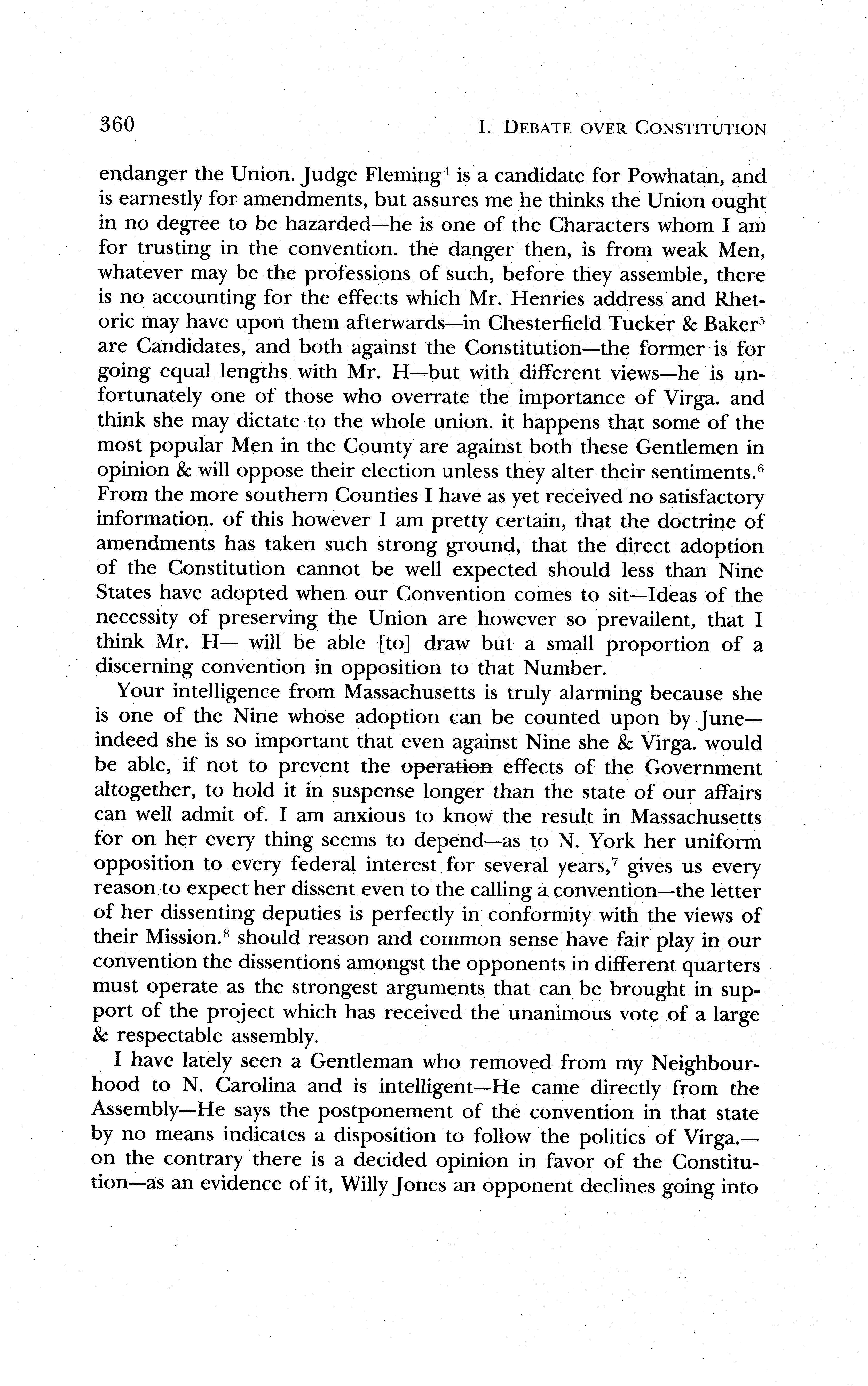 360 I. DEBATE OVER CONSTITUTION

endanger the Union. Judge Fleming$^4$ is a candidate for Powhatan, and is earnestly for amendments, but assures me he thinks the Union ought in no degree to be hazarded—he is one of the Characters whom I am for trusting in the convention. the danger then, is from weak Men, whatever may be the professions of such, before they assemble, there is no accounting for the effects which Mr. Henries address and Rhetoric may have upon them afterwards—in Chesterfield Tucker & Baker$^5$ are Candidates, and both against the Constitution—the former is for going equal lengths with Mr. H—but with different views—he is unfortunately one of those who overrate the importance of Virga. and think she may dictate to the whole union. it happens that some of the most popular Men in the County are against both these Gentlemen in opinion & will oppose their election unless they alter their sentiments.$^6$ From the more southern Counties I have as yet received no satisfactory information. of this however I am pretty certain, that the doctrine of amendments has taken such strong ground, that the direct adoption of the Constitution cannot be well expected should less than Nine States have adopted when our Convention comes to sit—Ideas of the necessity of preserving the Union are however so prevailent, that I think Mr. H— will be able [to] draw but a small proportion of a discerning convention in opposition to that Number.

Your intelligence from Massachusetts is truly alarming because she is one of the Nine whose adoption can be counted upon by June—indeed she is so important that even against Nine she & Virga. would be able, if not to prevent the ~~operation~~ effects of the Government altogether, to hold it in suspense longer than the state of our affairs can well admit of. I am anxious to know the result in Massachusetts for on her every thing seems to depend—as to N. York her uniform opposition to every federal interest for several years,$^7$ gives us every reason to expect her dissent even to the calling a convention—the letter of her dissenting deputies is perfectly in conformity with the views of their Mission.$^8$ should reason and common sense have fair play in our convention the dissentions amongst the opponents in different quarters must operate as the strongest arguments that can be brought in support of the project which has received the unanimous vote of a large & respectable assembly.

I have lately seen a Gentleman who removed from my Neighbourhood to N. Carolina and is intelligent—He came directly from the Assembly—He says the postponement of the convention in that state by no means indicates a disposition to follow the politics of Virga.—on the contrary there is a decided opinion in favor of the Constitution—as an evidence of it, Willy Jones an opponent declines going into